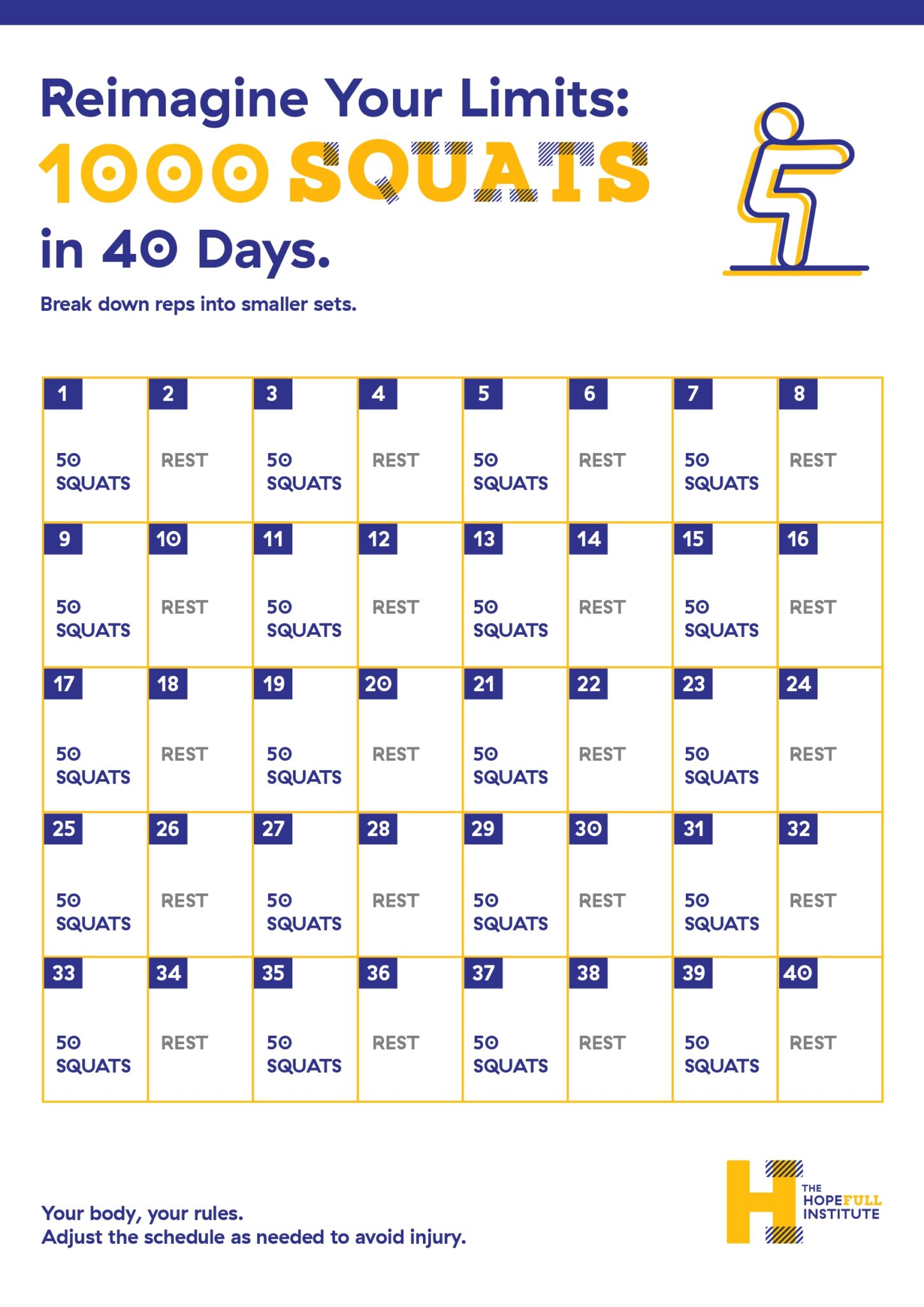 Reimagine Your Limits:
1000 SQUATS
in 40 Days.

Break down reps into smaller sets.

| 1 50 SQUATS | 2 REST | 3 50 SQUATS | 4 REST | 5 50 SQUATS | 6 REST | 7 50 SQUATS | 8 REST |
|---|---|---|---|---|---|---|---|
| 9 50 SQUATS | 10 REST | 11 50 SQUATS | 12 REST | 13 50 SQUATS | 14 REST | 15 50 SQUATS | 16 REST |
| 17 50 SQUATS | 18 REST | 19 50 SQUATS | 20 REST | 21 50 SQUATS | 22 REST | 23 50 SQUATS | 24 REST |
| 25 50 SQUATS | 26 REST | 27 50 SQUATS | 28 REST | 29 50 SQUATS | 30 REST | 31 50 SQUATS | 32 REST |
| 33 50 SQUATS | 34 REST | 35 50 SQUATS | 36 REST | 37 50 SQUATS | 38 REST | 39 50 SQUATS | 40 REST |

Your body, your rules.
Adjust the schedule as needed to avoid injury.

THE
HOPEFULL
INSTITUTE